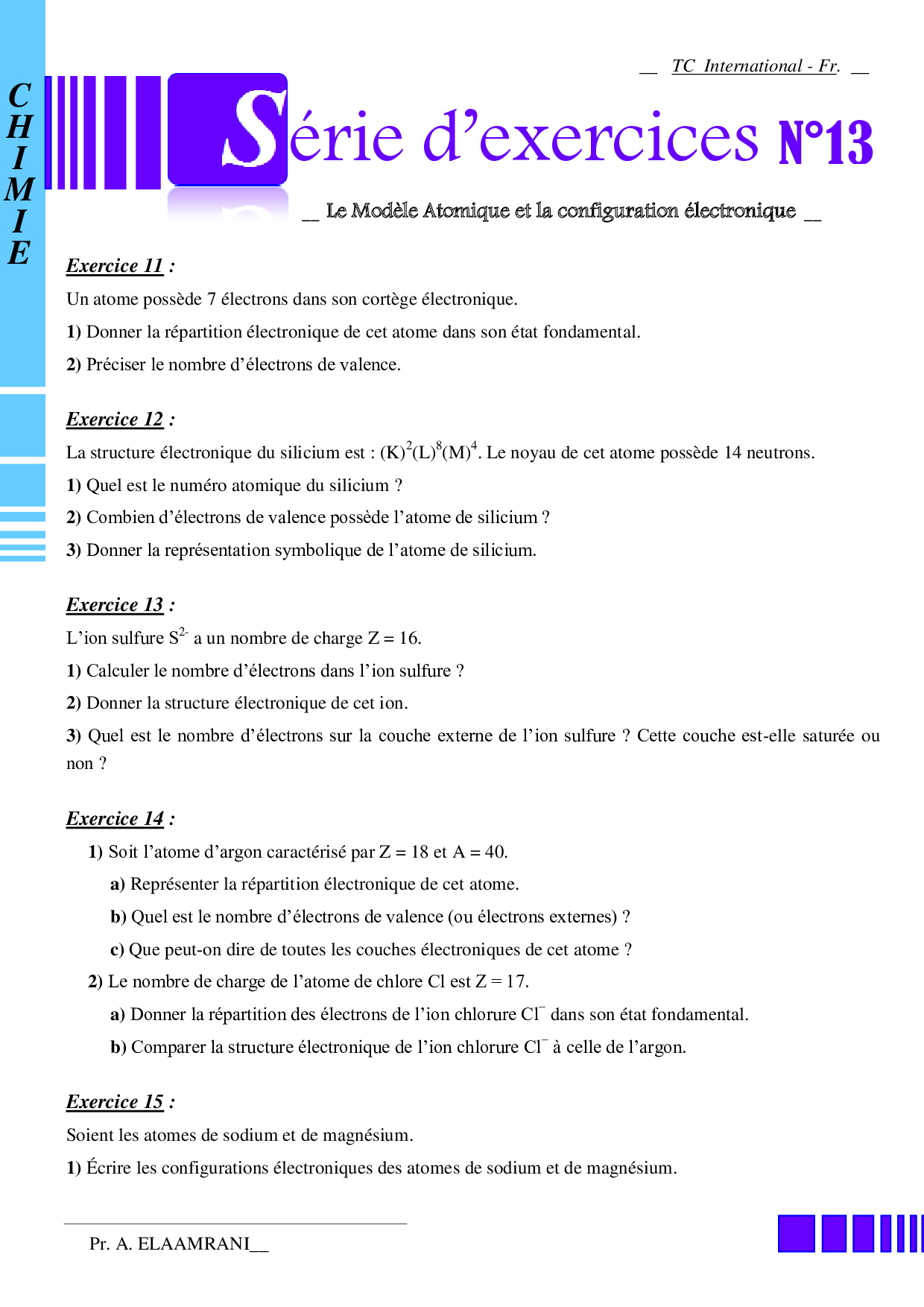 CHIMIE

__ TC International - Fr. __

Série d'exercices N°13

__ Le Modèle Atomique et la configuration électronique __

Exercice 11 :

Un atome possède 7 électrons dans son cortège électronique.

1) Donner la répartition électronique de cet atome dans son état fondamental.

2) Préciser le nombre d'électrons de valence.

Exercice 12 :

La structure électronique du silicium est : $(K)^2(L)^8(M)^4$. Le noyau de cet atome possède 14 neutrons.

1) Quel est le numéro atomique du silicium ?

2) Combien d'électrons de valence possède l'atome de silicium ?

3) Donner la représentation symbolique de l'atome de silicium.

Exercice 13 :

L'ion sulfure $S^{2-}$ a un nombre de charge Z = 16.

1) Calculer le nombre d'électrons dans l'ion sulfure ?

2) Donner la structure électronique de cet ion.

3) Quel est le nombre d'électrons sur la couche externe de l'ion sulfure ? Cette couche est-elle saturée ou non ?

Exercice 14 :

1) Soit l'atome d'argon caractérisé par Z = 18 et A = 40.

a) Représenter la répartition électronique de cet atome.

b) Quel est le nombre d'électrons de valence (ou électrons externes) ?

c) Que peut-on dire de toutes les couches électroniques de cet atome ?

2) Le nombre de charge de l'atome de chlore Cl est Z = 17.

a) Donner la répartition des électrons de l'ion chlorure $Cl^-$ dans son état fondamental.

b) Comparer la structure électronique de l'ion chlorure $Cl^-$ à celle de l'argon.

Exercice 15 :

Soient les atomes de sodium et de magnésium.

1) Écrire les configurations électroniques des atomes de sodium et de magnésium.

Pr. A. ELAAMRANI__